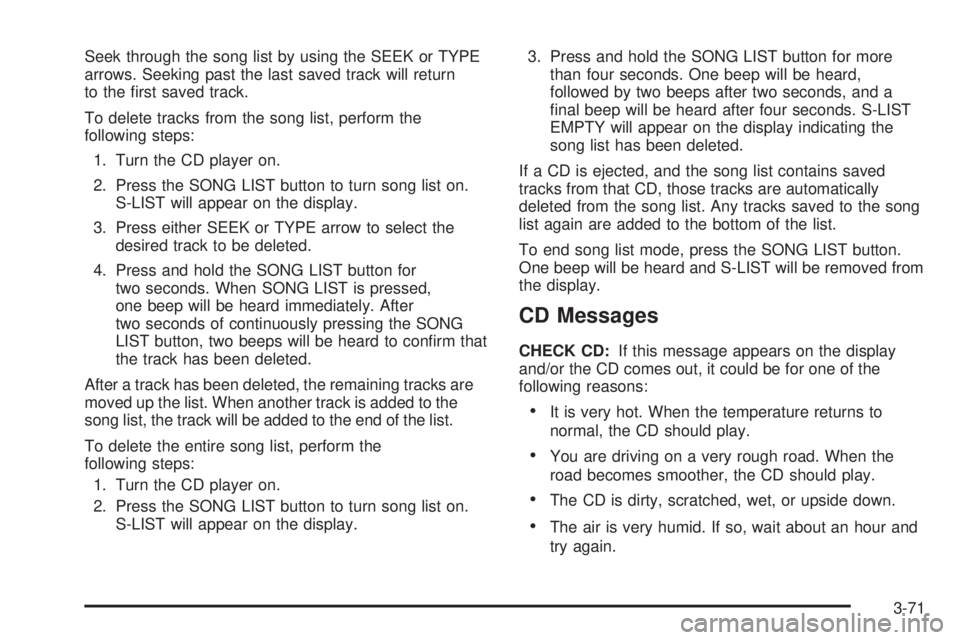 Seek through the song list by using the SEEK or TYPE arrows. Seeking past the last saved track will return to the first saved track.

To delete tracks from the song list, perform the following steps:

1. Turn the CD player on.

2. Press the SONG LIST button to turn song list on. S-LIST will appear on the display.

3. Press either SEEK or TYPE arrow to select the desired track to be deleted.

4. Press and hold the SONG LIST button for two seconds. When SONG LIST is pressed, one beep will be heard immediately. After two seconds of continuously pressing the SONG LIST button, two beeps will be heard to confirm that the track has been deleted.

After a track has been deleted, the remaining tracks are moved up the list. When another track is added to the song list, the track will be added to the end of the list.

To delete the entire song list, perform the following steps:

1. Turn the CD player on.

2. Press the SONG LIST button to turn song list on. S-LIST will appear on the display.

3. Press and hold the SONG LIST button for more than four seconds. One beep will be heard, followed by two beeps after two seconds, and a final beep will be heard after four seconds. S-LIST EMPTY will appear on the display indicating the song list has been deleted.

If a CD is ejected, and the song list contains saved tracks from that CD, those tracks are automatically deleted from the song list. Any tracks saved to the song list again are added to the bottom of the list.

To end song list mode, press the SONG LIST button. One beep will be heard and S-LIST will be removed from the display.

CD Messages

CHECK CD: If this message appears on the display and/or the CD comes out, it could be for one of the following reasons:

• It is very hot. When the temperature returns to normal, the CD should play.

• You are driving on a very rough road. When the road becomes smoother, the CD should play.

• The CD is dirty, scratched, wet, or upside down.

• The air is very humid. If so, wait about an hour and try again.

3-71

carmanualsonline.info